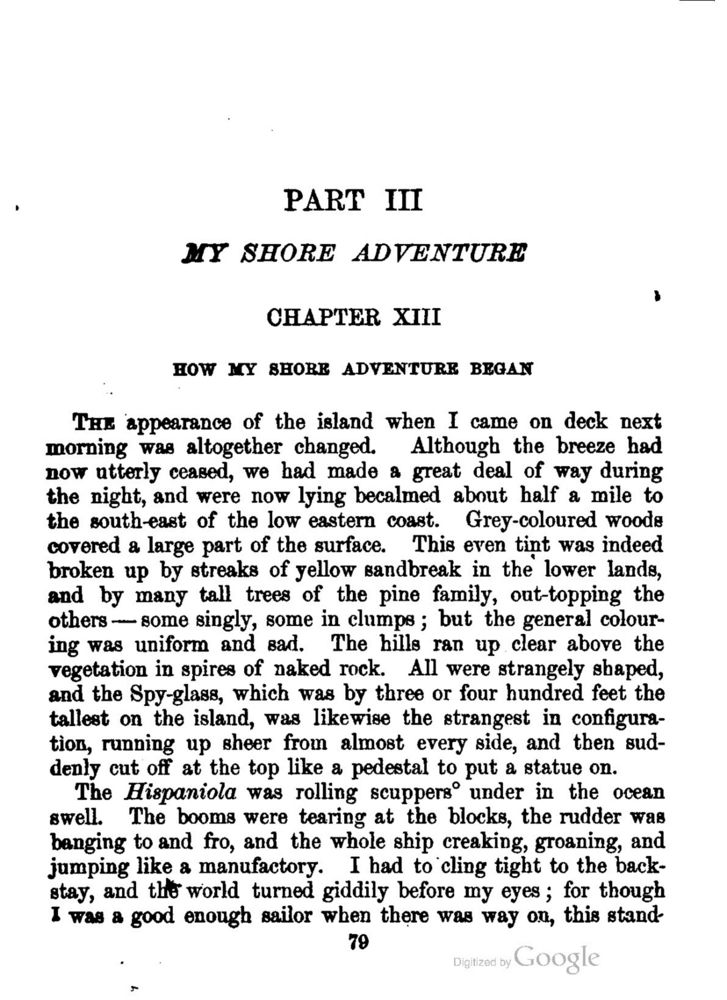 PART III

MY SHORE ADVENTURE

CHAPTER XIII

HOW MY SHORE ADVENTURE BEGAN

The appearance of the island when I came on deck next morning was altogether changed. Although the breeze had now utterly ceased, we had made a great deal of way during the night, and were now lying becalmed about half a mile to the south-east of the low eastern coast. Grey-coloured woods covered a large part of the surface. This even tint was indeed broken up by streaks of yellow sandbreak in the lower lands, and by many tall trees of the pine family, out-topping the others — some singly, some in clumps; but the general colouring was uniform and sad. The hills ran up clear above the vegetation in spires of naked rock. All were strangely shaped, and the Spy-glass, which was by three or four hundred feet the tallest on the island, was likewise the strangest in configuration, running up sheer from almost every side, and then suddenly cut off at the top like a pedestal to put a statue on.

The Hispaniola was rolling scuppers° under in the ocean swell. The booms were tearing at the blocks, the rudder was banging to and fro, and the whole ship creaking, groaning, and jumping like a manufactory. I had to cling tight to the backstay, and the world turned giddily before my eyes; for though I was a good enough sailor when there was way on, this stand-

79

Digitized by Google